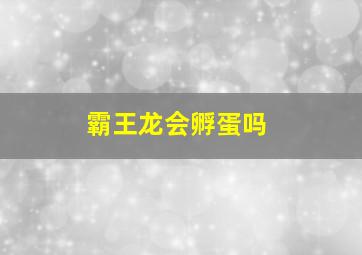 霸王龙会孵蛋吗